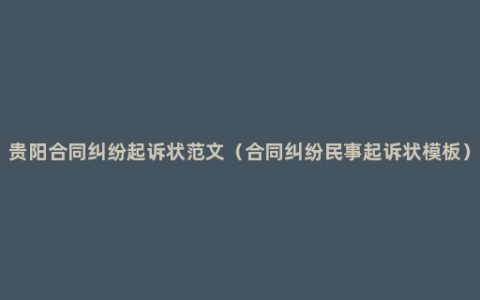 贵阳合同纠纷起诉状范文（合同纠纷民事起诉状模板）